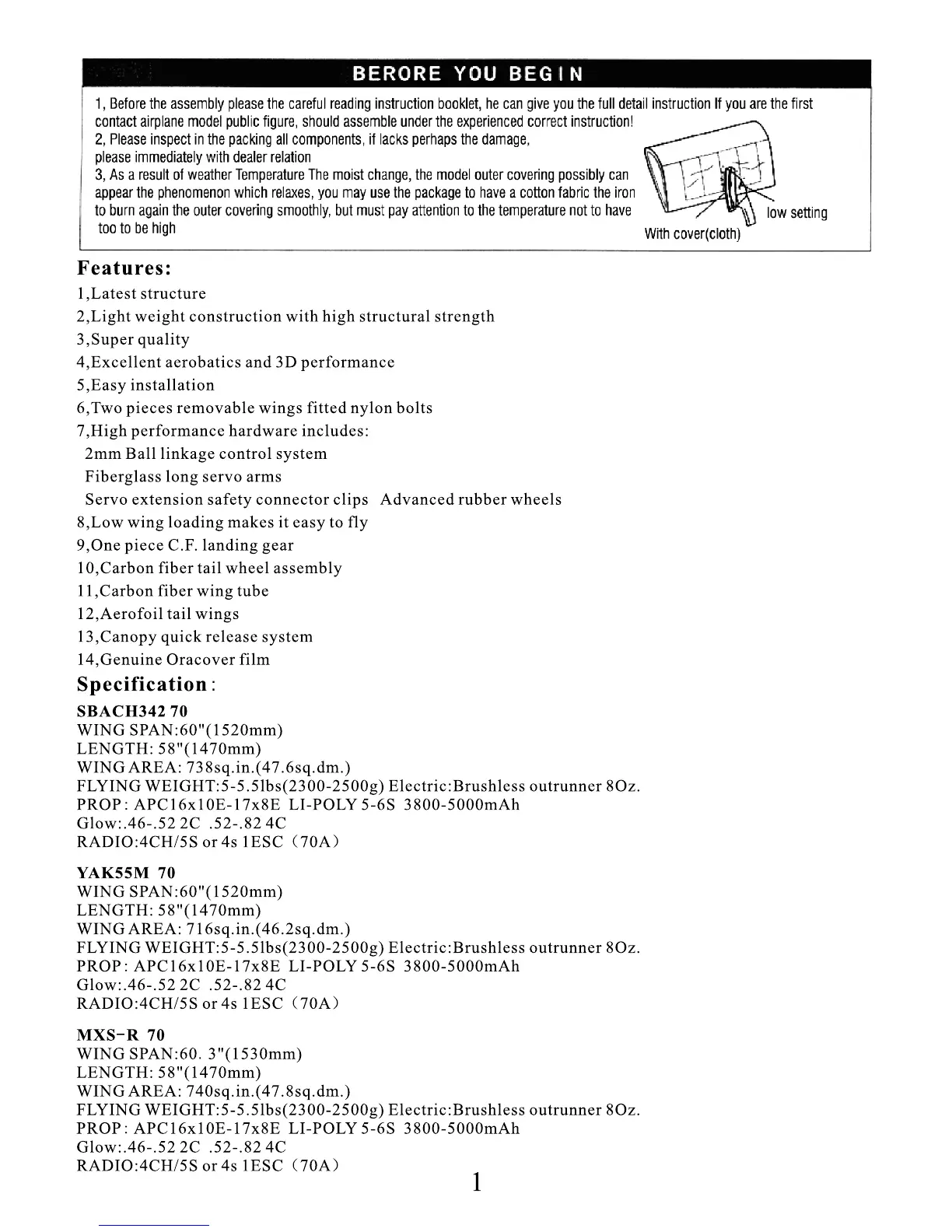 BERORE YOU BEGIN

1, Before the assembly please the careful reading instruction booklet, he can give you the full detail instruction If you are the first contact airplane model public figure, should assemble under the experienced correct instruction!
2, Please inspect in the packing all components, if lacks perhaps the damage, please immediately with dealer relation
3, As a result of weather Temperature The moist change, the model outer covering possibly can appear the phenomenon which relaxes, you may use the package to have a cotton fabric the iron to burn again the outer covering smoothly, but must pay attention to the temperature not to have too to be high

low setting
With cover(cloth)

Features:
1,Latest structure
2,Light weight construction with high structural strength
3,Super quality
4,Excellent aerobatics and 3D performance
5,Easy installation
6,Two pieces removable wings fitted nylon bolts
7,High performance hardware includes:
2mm Ball linkage control system
Fiberglass long servo arms
Servo extension safety connector clips Advanced rubber wheels
8,Low wing loading makes it easy to fly
9,One piece C.F. landing gear
10,Carbon fiber tail wheel assembly
11,Carbon fiber wing tube
12,Aerofoil tail wings
13,Canopy quick release system
14,Genuine Oracover film

Specification:
SBACH342 70
WING SPAN:60"(1520mm)
LENGTH: 58"(1470mm)
WING AREA: 738sq.in.(47.6sq.dm.)
FLYING WEIGHT:5-5.5lbs(2300-2500g) Electric:Brushless outrunner 8Oz.
PROP: APC16x10E-17x8E LI-POLY 5-6S 3800-5000mAh
Glow:.46-.52 2C .52-.82 4C
RADIO:4CH/5S or 4s 1ESC (70A)

YAK55M 70
WING SPAN:60"(1520mm)
LENGTH: 58"(1470mm)
WING AREA: 716sq.in.(46.2sq.dm.)
FLYING WEIGHT:5-5.5lbs(2300-2500g) Electric:Brushless outrunner 8Oz.
PROP: APC16x10E-17x8E LI-POLY 5-6S 3800-5000mAh
Glow:.46-.52 2C .52-.82 4C
RADIO:4CH/5S or 4s 1ESC (70A)

MXS-R 70
WING SPAN:60. 3"(1530mm)
LENGTH: 58"(1470mm)
WING AREA: 740sq.in.(47.8sq.dm.)
FLYING WEIGHT:5-5.5lbs(2300-2500g) Electric:Brushless outrunner 8Oz.
PROP: APC16x10E-17x8E LI-POLY 5-6S 3800-5000mAh
Glow:.46-.52 2C .52-.82 4C
RADIO:4CH/5S or 4s 1ESC (70A)

1